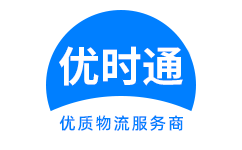 优时通

优质物流服务商